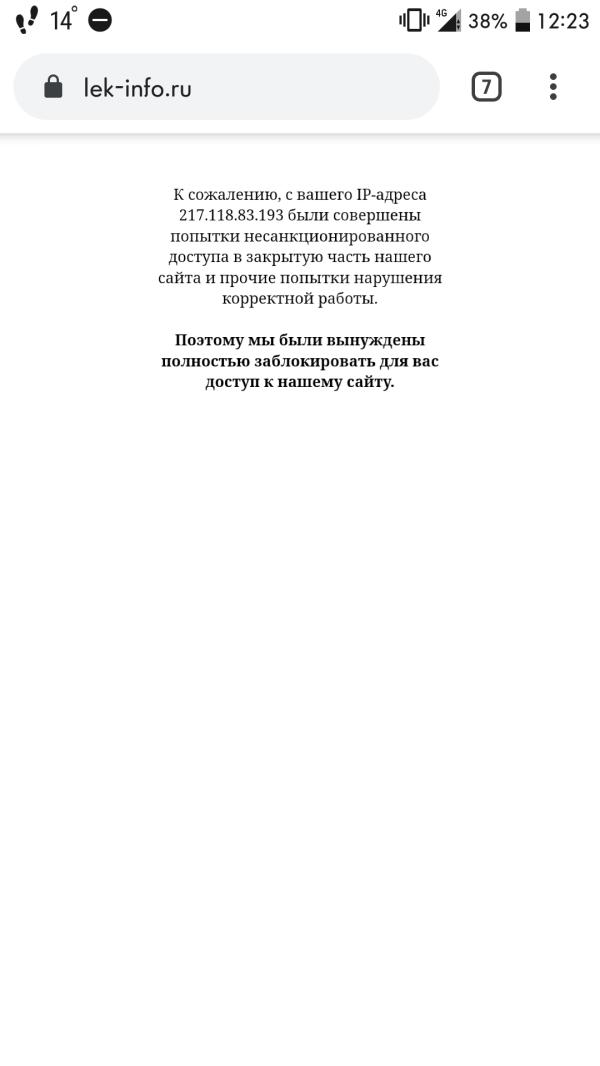 14° 4G 38% 12:23

lek-info.ru 7

К сожалению, с вашего IP-адреса 217.118.83.193 были совершены попытки несанкционированного доступа в закрытую часть нашего сайта и прочие попытки нарушения корректной работы.

Поэтому мы были вынуждены полностью заблокировать для вас доступ к нашему сайту.